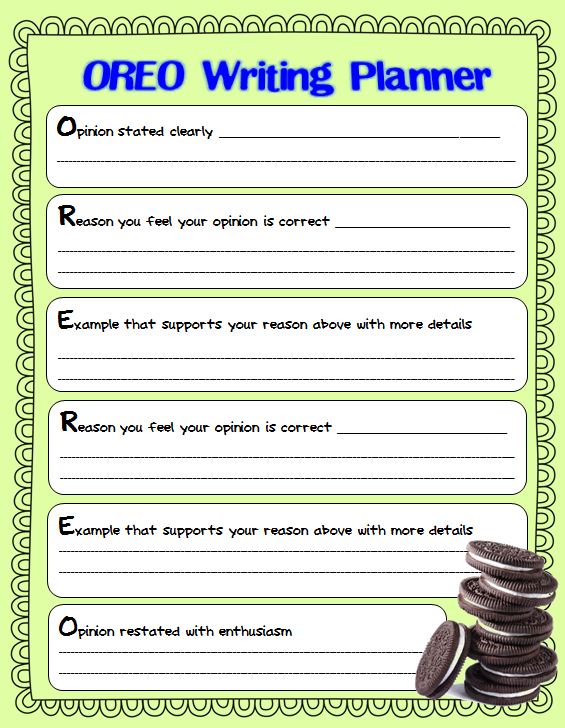 OREO Writing Planner

Opinion stated clearly ____

____

Reason you feel your opinion is correct ____

____

____

Example that supports your reason above with more details

____

____

Reason you feel your opinion is correct ____

____

____

Example that supports your reason above with more details

____

____

Opinion restated with enthusiasm

____

____